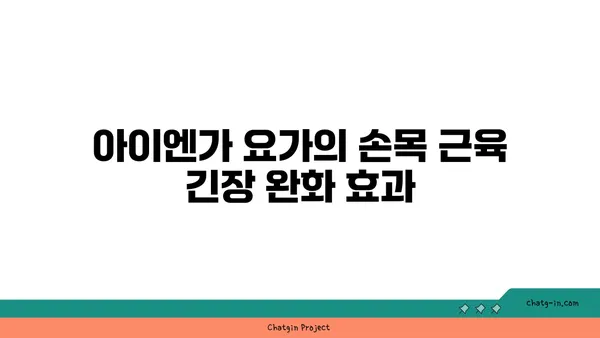 아이엔가 요가의 손목 근육 긴장 완화 효과

chatg-in.com

Chatgin Project